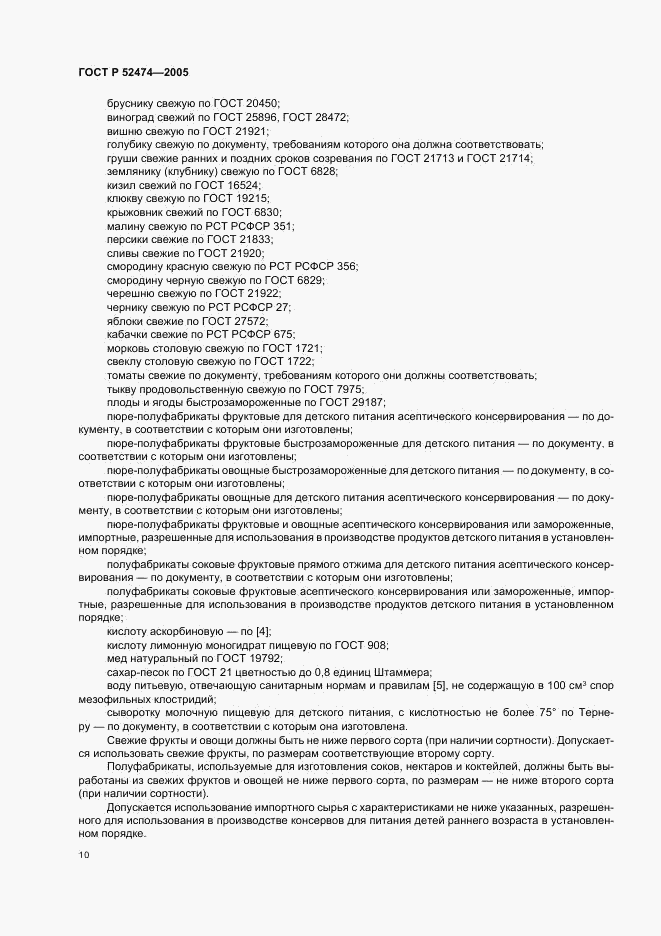 ГОСТ Р 52474—2005

бруснику свежую по ГОСТ 20450;
виноград свежий по ГОСТ 25896, ГОСТ 28472;
вишню свежую по ГОСТ 21921;
голубику свежую по документу, требованиям которого она должна соответствовать;
груши свежие ранних и поздних сроков созревания по ГОСТ 21713 и ГОСТ 21714;
землянику (клубнику) свежую по ГОСТ 6828;
кизил свежий по ГОСТ 16524;
клюкву свежую по ГОСТ 19215;
крыжовник свежий по ГОСТ 6830;
малину свежую по РСТ РСФСР 351;
персики свежие по ГОСТ 21833;
сливы свежие по ГОСТ 21920;
смородину красную свежую по РСТ РСФСР 356;
смородину черную свежую по ГОСТ 6829;
черешню свежую по ГОСТ 21922;
чернику свежую по РСТ РСФСР 27;
яблоки свежие по ГОСТ 27572;
кабачки свежие по РСТ РСФСР 675;
морковь столовую свежую по ГОСТ 1721;
свеклу столовую свежую по ГОСТ 1722;
томаты свежие по документу, требованиям которого они должны соответствовать;
тыкву продовольственную свежую по ГОСТ 7975;
плоды и ягоды быстрозамороженные по ГОСТ 29187;

пюре-полуфабрикаты фруктовые для детского питания асептического консервирования — по документу, в соответствии с которым они изготовлены;

пюре-полуфабрикаты фруктовые быстрозамороженные для детского питания — по документу, в соответствии с которым они изготовлены;

пюре-полуфабрикаты овощные быстрозамороженные для детского питания — по документу, в соответствии с которым они изготовлены;

пюре-полуфабрикаты овощные для детского питания асептического консервирования — по документу, в соответствии с которым они изготовлены;

пюре-полуфабрикаты фруктовые и овощные асептического консервирования или замороженные, импортные, разрешенные для использования в производстве продуктов детского питания в установленном порядке;

полуфабрикаты соковые фруктовые прямого отжима для детского питания асептического консервирования — по документу, в соответствии с которым они изготовлены;

полуфабрикаты соковые фруктовые асептического консервирования или замороженные, импортные, разрешенные для использования в производстве продуктов детского питания в установленном порядке;

кислоту аскорбиновую — по [4];
кислоту лимонную моногидрат пищевую по ГОСТ 908;
мед натуральный по ГОСТ 19792;
сахар-песок по ГОСТ 21 цветностью до 0,8 единиц Штаммера;

воду питьевую, отвечающую санитарным нормам и правилам [5], не содержащую в 100 см$^3$ спор мезофильных клостридий;

сыворотку молочную пищевую для детского питания, с кислотностью не более 75° по Тернеру — по документу, в соответствии с которым она изготовлена.

Свежие фрукты и овощи должны быть не ниже первого сорта (при наличии сортности). Допускается использовать свежие фрукты, по размерам соответствующие второму сорту.

Полуфабрикаты, используемые для изготовления соков, нектаров и коктейлей, должны быть выработаны из свежих фруктов и овощей не ниже первого сорта, по размерам — не ниже второго сорта (при наличии сортности).

Допускается использование импортного сырья с характеристиками не ниже указанных, разрешенного для использования в производстве консервов для питания детей раннего возраста в установленном порядке.

10